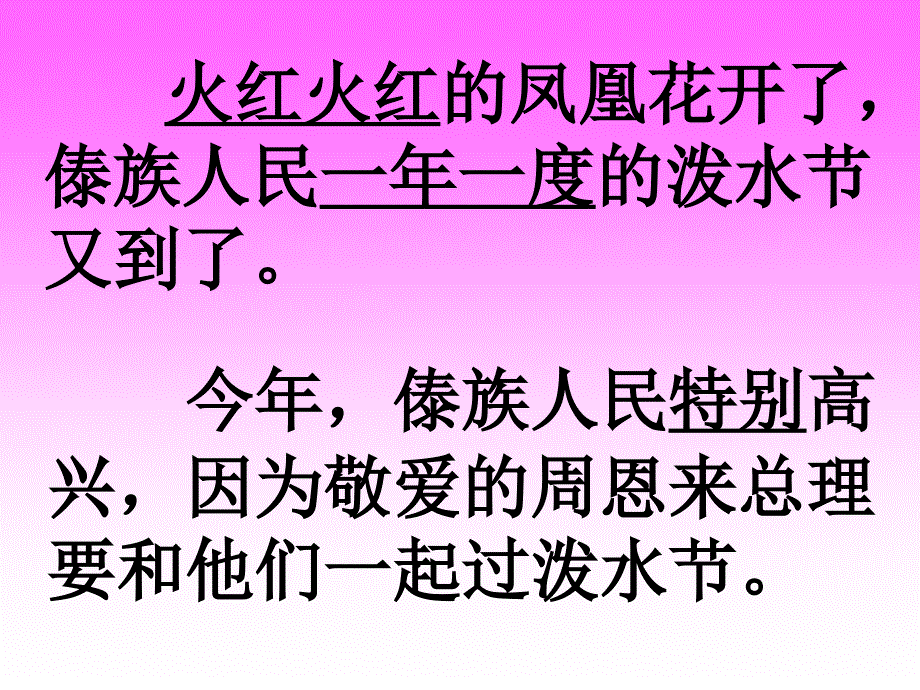 火红火红的凤凰花开了，傣族人民一年一度的泼水节又到了。

今年，傣族人民特别高兴，因为敬爱的周恩来总理要和他们一起过泼水节。